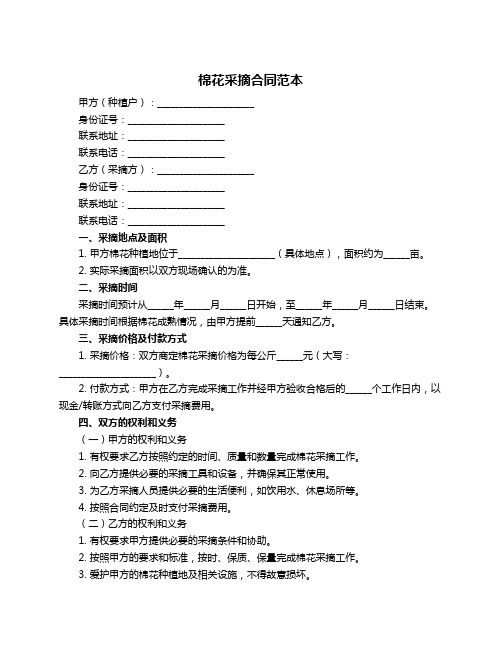 棉花采摘合同范本

甲方（种植户）：____________________

身份证号：____________________

联系地址：____________________

联系电话：____________________

乙方（采摘方）：____________________

身份证号：____________________

联系地址：____________________

联系电话：____________________

一、采摘地点及面积

1. 甲方棉花种植地位于____________________（具体地点），面积约为_____亩。

2. 实际采摘面积以双方现场确认的为准。

二、采摘时间

采摘时间预计从_____年_____月_____日开始，至_____年_____月_____日结束。具体采摘时间根据棉花成熟情况，由甲方提前_____天通知乙方。

三、采摘价格及付款方式

1. 采摘价格：双方商定棉花采摘价格为每公斤_____元（大写：____________________）。

2. 付款方式：甲方在乙方完成采摘工作并经甲方验收合格后的_____个工作日内，以现金/转账方式向乙方支付采摘费用。

四、双方的权利和义务

（一）甲方的权利和义务

1. 有权要求乙方按照约定的时间、质量和数量完成棉花采摘工作。

2. 向乙方提供必要的采摘工具和设备，并确保其正常使用。

3. 为乙方采摘人员提供必要的生活便利，如饮用水、休息场所等。

4. 按照合同约定及时支付采摘费用。

（二）乙方的权利和义务

1. 有权要求甲方提供必要的采摘条件和协助。

2. 按照甲方的要求和标准，按时、保质、保量完成棉花采摘工作。

3. 爱护甲方的棉花种植地及相关设施，不得故意损坏。